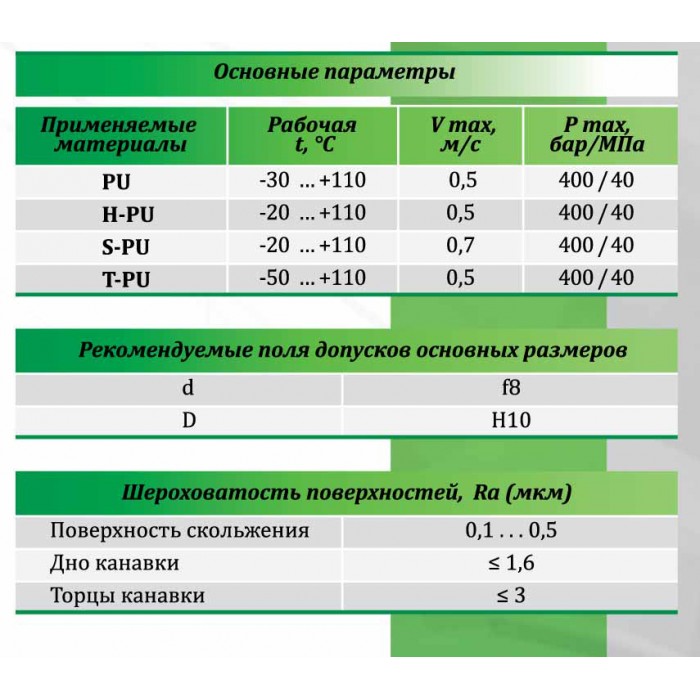 Основные параметры

| Применяемые материалы | Рабочая t, °C | V max, м/с | P max, бар/МПа |
|---|---|---|---|
| PU | -30 … +110 | 0,5 | 400 / 40 |
| H-PU | -20 … +110 | 0,5 | 400 / 40 |
| S-PU | -20 … +110 | 0,7 | 400 / 40 |
| T-PU | -50 … +110 | 0,5 | 400 / 40 |

Рекомендуемые поля допусков основных размеров

| d | f8 |
|---|---|
| D | H10 |

Шероховатость поверхностей, Ra (мкм)

| Поверхность скольжения | 0,1 . . . 0,5 |
|---|---|
| Дно канавки | ≤ 1,6 |
| Торцы канавки | ≤ 3 |